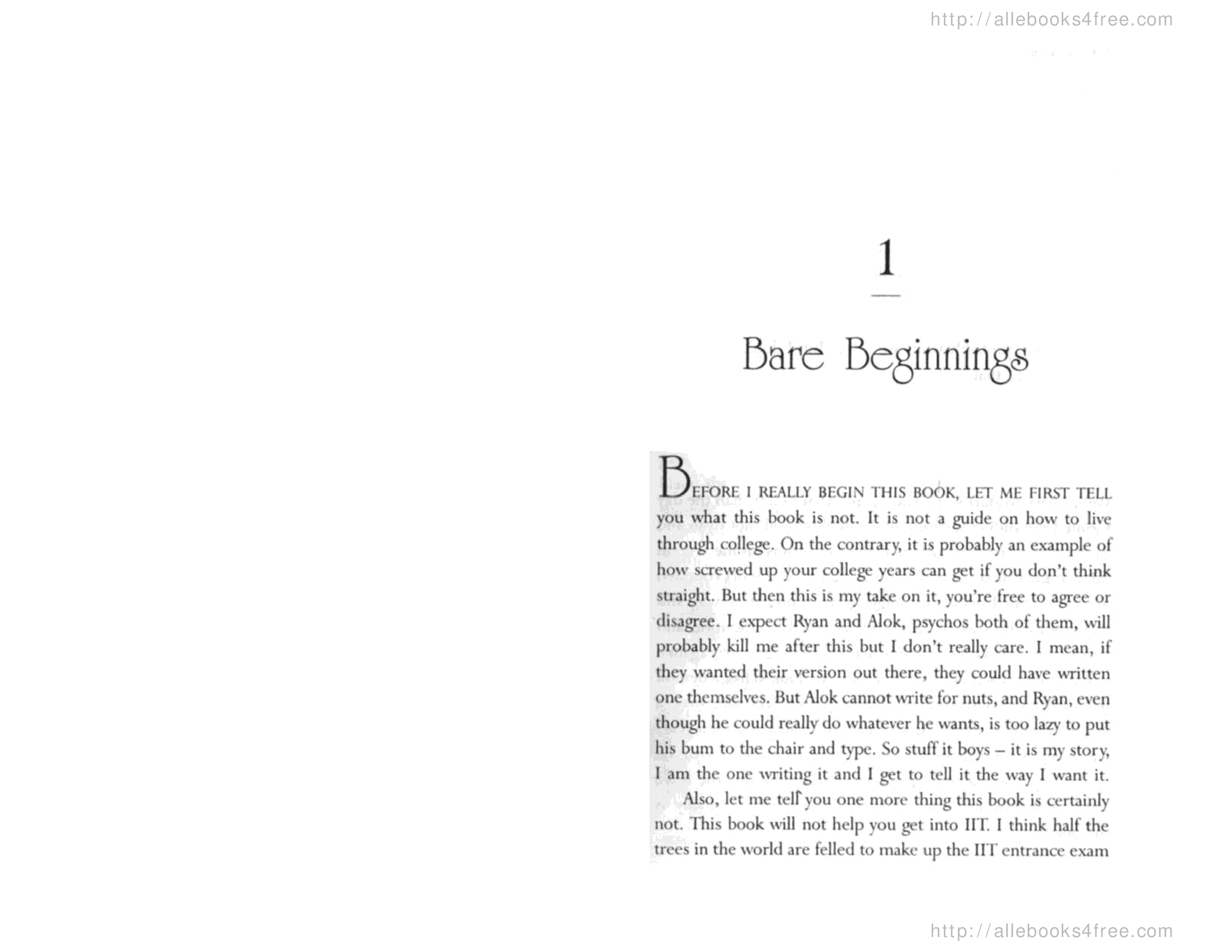 http://allebooks4free.com

1

Bare Beginnings

BEFORE I REALLY BEGIN THIS BOOK, LET ME FIRST TELL you what this book is not. It is not a guide on how to live through college. On the contrary, it is probably an example of how screwed up your college years can get if you don't think straight. But then this is my take on it, you're free to agree or disagree. I expect Ryan and Alok, psychos both of them, will probably kill me after this but I don't really care. I mean, if they wanted their version out there, they could have written one themselves. But Alok cannot write for nuts, and Ryan, even though he could really do whatever he wants, is too lazy to put his bum to the chair and type. So stuff it boys – it is my story, I am the one writing it and I get to tell it the way I want it.

Also, let me tell you one more thing this book is certainly not. This book will not help you get into IIT. I think half the trees in the world are felled to make up the IIT entrance exam

http://allebooks4free.com